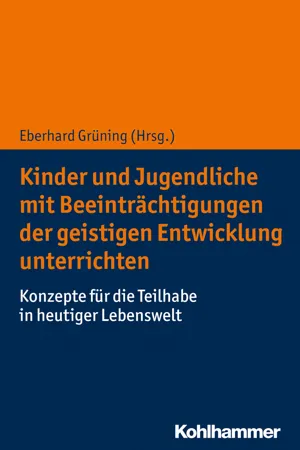 Eberhard Grüning (Hrsg.)

Kinder und Jugendliche mit Beeinträchtigungen der geistigen Entwicklung unterrichten

Konzepte für die Teilhabe in heutiger Lebenswelt

Kohlhammer